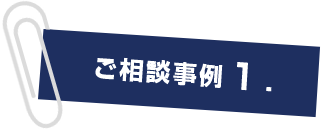 ご相談事例 1.